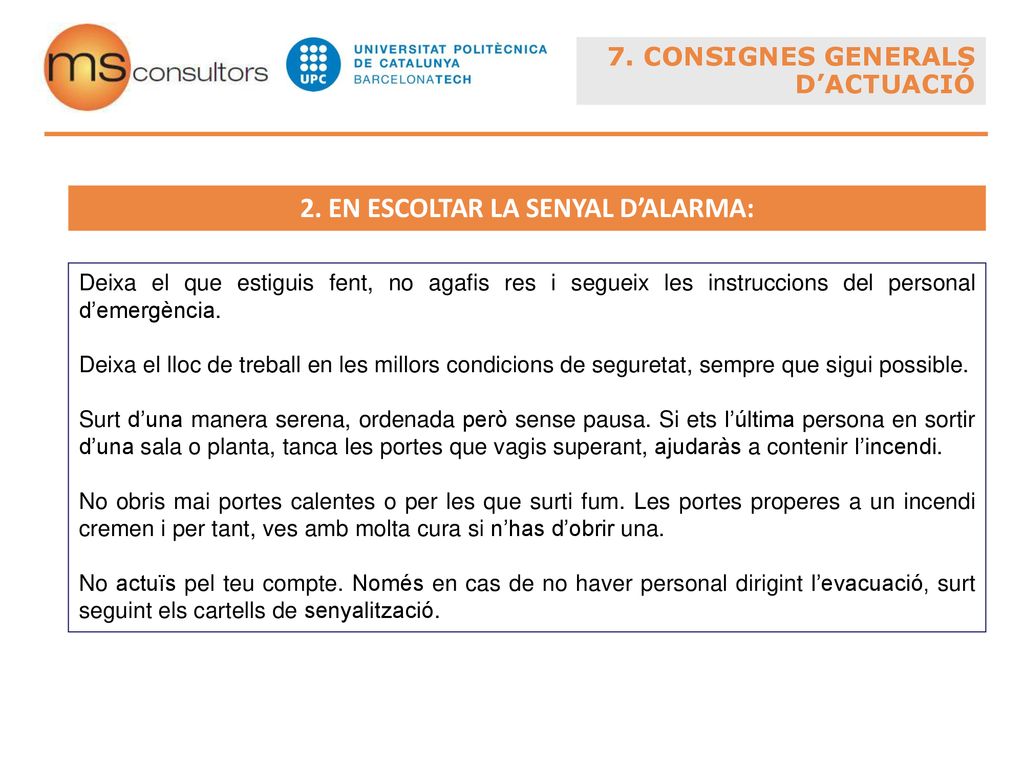 ms consultors

UPC

UNIVERSITAT POLITÈCNICA DE CATALUNYA BARCELONATECH

7. CONSIGNES GENERALS D'ACTUACIÓ

2. EN ESCOLTAR LA SENYAL D'ALARMA:

Deixa el que estiguis fent, no agafis res i segueix les instruccions del personal d'emergència.

Deixa el lloc de treball en les millors condicions de seguretat, sempre que sigui possible.

Surt d'una manera serena, ordenada però sense pausa. Si ets l'última persona en sortir d'una sala o planta, tanca les portes que vagis superant, ajudaràs a contenir l'incendi.

No obris mai portes calentes o per les que surti fum. Les portes properes a un incendi cremen i per tant, ves amb molta cura si n'has d'obrir una.

No actuïs pel teu compte. Només en cas de no haver personal dirigint l'evacuació, surt seguint els cartells de senyalització.